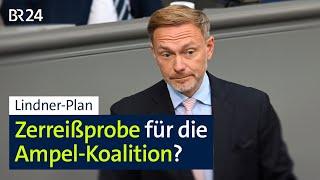 BR24

Lindner-Plan

Zerreißprobe für die Ampel-Koalition?